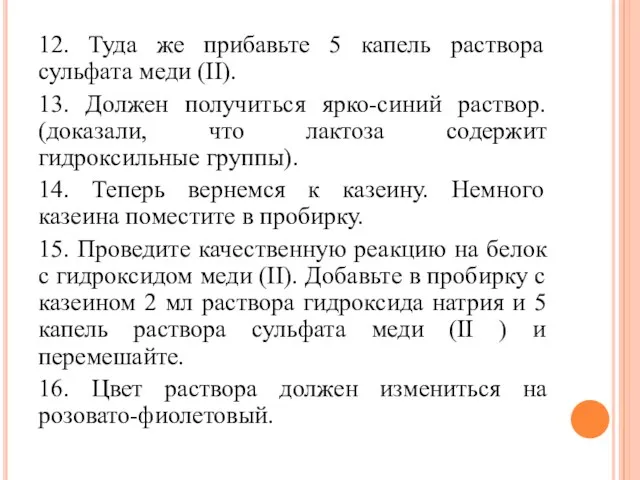 12. Туда же прибавьте 5 капель раствора сульфата меди (II).

13. Должен получиться ярко-синий раствор. (доказали, что лактоза содержит гидроксильные группы).

14. Теперь вернемся к казеину. Немного казеина поместите в пробирку.

15. Проведите качественную реакцию на белок с гидроксидом меди (II). Добавьте в пробирку с казеином 2 мл раствора гидроксида натрия и 5 капель раствора сульфата меди (II ) и перемешайте.

16. Цвет раствора должен измениться на розовато-фиолетовый.